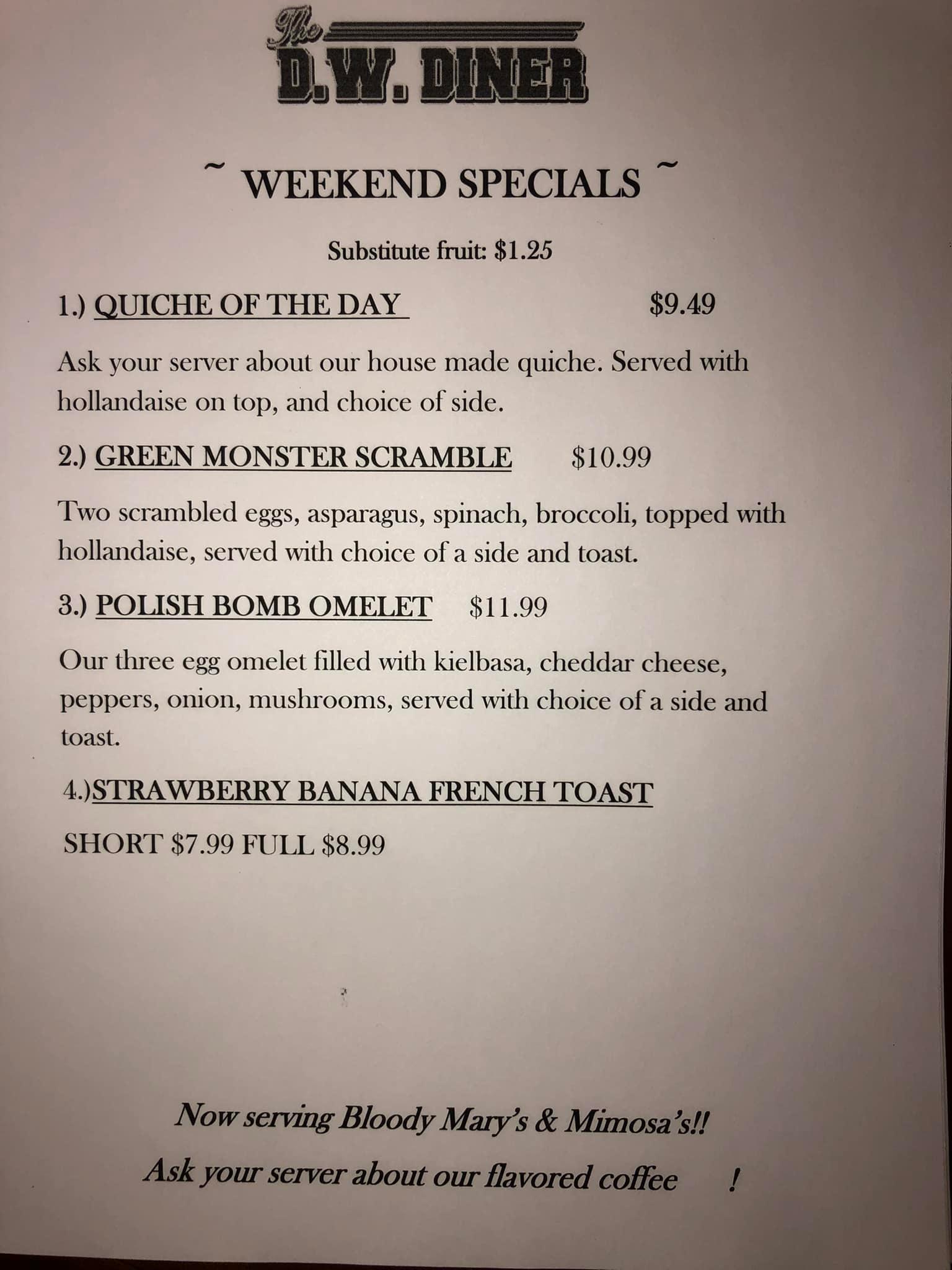 The
D.W. DINER

~ WEEKEND SPECIALS ~

Substitute fruit: $1.25

1.) QUICHE OF THE DAY $9.49

Ask your server about our house made quiche. Served with hollandaise on top, and choice of side.

2.) GREEN MONSTER SCRAMBLE $10.99

Two scrambled eggs, asparagus, spinach, broccoli, topped with hollandaise, served with choice of a side and toast.

3.) POLISH BOMB OMELET $11.99

Our three egg omelet filled with kielbasa, cheddar cheese, peppers, onion, mushrooms, served with choice of a side and toast.

4.)STRAWBERRY BANANA FRENCH TOAST

SHORT $7.99 FULL $8.99

Now serving Bloody Mary's & Mimosa's!!

Ask your server about our flavored coffee !